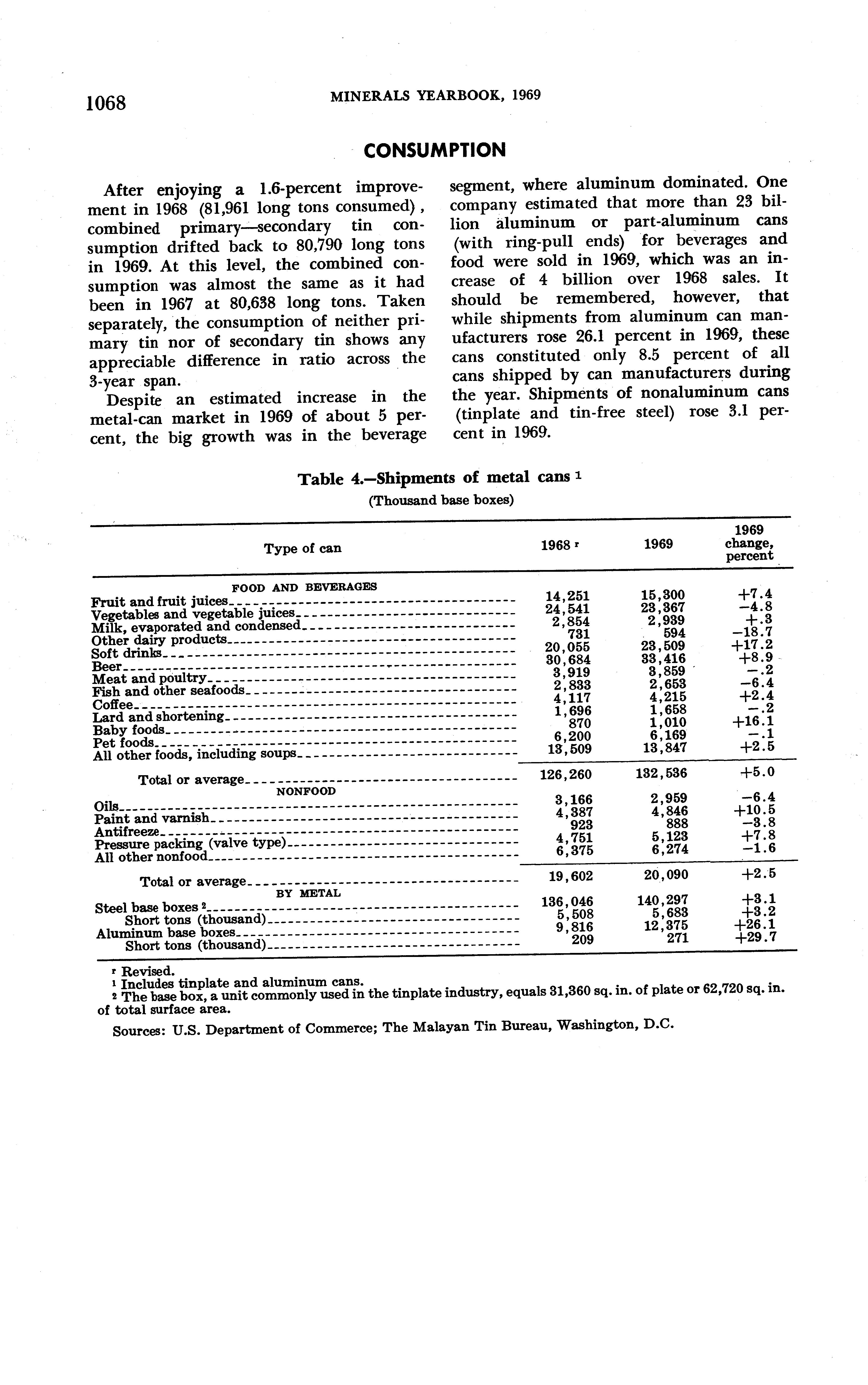 1068 MINERALS YEARBOOK, 1969

CONSUMPTION

After enjoying a 1.6-percent improvement in 1968 (81,961 long tons consumed), combined primary—secondary tin consumption drifted back to 80,790 long tons in 1969. At this level, the combined consumption was almost the same as it had been in 1967 at 80,638 long tons. Taken separately, the consumption of neither primary tin nor of secondary tin shows any appreciable difference in ratio across the 3-year span.

Despite an estimated increase in the metal-can market in 1969 of about 5 percent, the big growth was in the beverage segment, where aluminum dominated. One company estimated that more than 23 billion aluminum or part-aluminum cans (with ring-pull ends) for beverages and food were sold in 1969, which was an increase of 4 billion over 1968 sales. It should be remembered, however, that while shipments from aluminum can manufacturers rose 26.1 percent in 1969, these cans constituted only 8.5 percent of all cans shipped by can manufacturers during the year. Shipments of nonaluminum cans (tinplate and tin-free steel) rose 3.1 percent in 1969.

Table 4.—Shipments of metal cans $^1$
(Thousand base boxes)

| Type of can | 1968 $^r$ | 1969 | 1969 change, percent |
|---|---|---|---|
| FOOD AND BEVERAGES | | | |
| Fruit and fruit juices | 14,251 | 15,300 | +7.4 |
| Vegetables and vegetable juices | 24,541 | 23,367 | −4.8 |
| Milk, evaporated and condensed | 2,854 | 2,939 | +.3 |
| Other dairy products | 731 | 594 | −18.7 |
| Soft drinks | 20,055 | 23,509 | +17.2 |
| Beer | 30,684 | 33,416 | +8.9 |
| Meat and poultry | 3,919 | 3,859 | −.2 |
| Fish and other seafoods | 2,833 | 2,653 | −6.4 |
| Coffee | 4,117 | 4,215 | +2.4 |
| Lard and shortening | 1,696 | 1,658 | −.2 |
| Baby foods | 870 | 1,010 | +16.1 |
| Pet foods | 6,200 | 6,169 | −.1 |
| All other foods, including soups | 13,509 | 13,847 | +2.5 |
| Total or average | 126,260 | 132,536 | +5.0 |
| NONFOOD | | | |
| Oils | 3,166 | 2,959 | −6.4 |
| Paint and varnish | 4,387 | 4,846 | +10.5 |
| Antifreeze | 923 | 888 | −3.8 |
| Pressure packing (valve type) | 4,751 | 5,123 | +7.8 |
| All other nonfood | 6,375 | 6,274 | −1.6 |
| Total or average | 19,602 | 20,090 | +2.5 |
| BY METAL | | | |
| Steel base boxes $^2$ | 136,046 | 140,297 | +3.1 |
| Short tons (thousand) | 5,508 | 5,683 | +3.2 |
| Aluminum base boxes | 9,816 | 12,375 | +26.1 |
| Short tons (thousand) | 209 | 271 | +29.7 |

$^r$ Revised.
$^1$ Includes tinplate and aluminum cans.
$^2$ The base box, a unit commonly used in the tinplate industry, equals 31,360 sq. in. of plate or 62,720 sq. in. of total surface area.

Sources: U.S. Department of Commerce; The Malayan Tin Bureau, Washington, D.C.